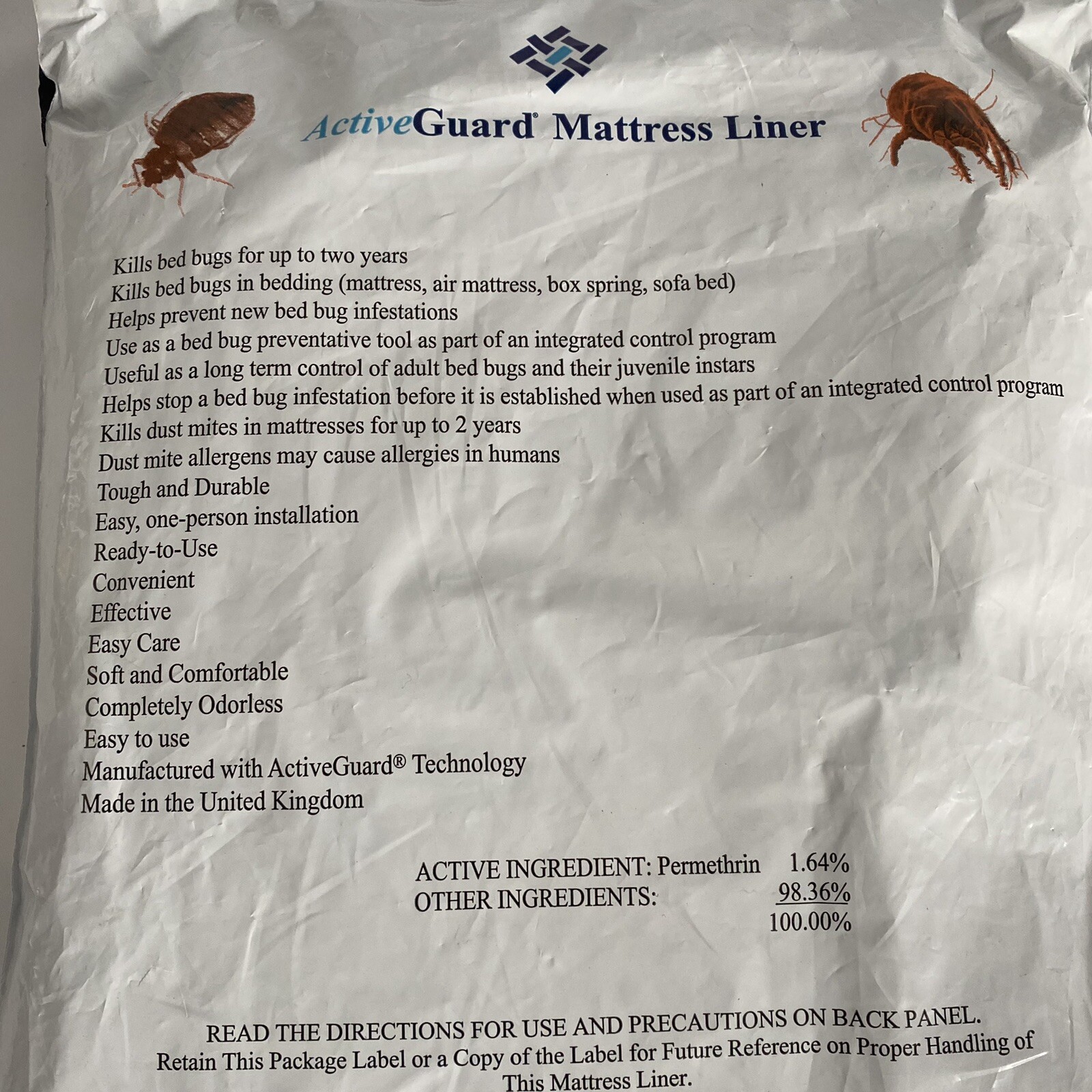 ActiveGuard® Mattress Liner

Kills bed bugs for up to two years
Kills bed bugs in bedding (mattress, air mattress, box spring, sofa bed)
Helps prevent new bed bug infestations
Use as a bed bug preventative tool as part of an integrated control program
Useful as a long term control of adult bed bugs and their juvenile instars
Helps stop a bed bug infestation before it is established when used as part of an integrated control program
Kills dust mites in mattresses for up to 2 years
Dust mite allergens may cause allergies in humans
Tough and Durable
Easy, one-person installation
Ready-to-Use
Convenient
Effective
Easy Care
Soft and Comfortable
Completely Odorless
Easy to use
Manufactured with ActiveGuard® Technology
Made in the United Kingdom

ACTIVE INGREDIENT: Permethrin 1.64%
OTHER INGREDIENTS: 98.36%
100.00%

READ THE DIRECTIONS FOR USE AND PRECAUTIONS ON BACK PANEL.
Retain This Package Label or a Copy of the Label for Future Reference on Proper Handling of This Mattress Liner.